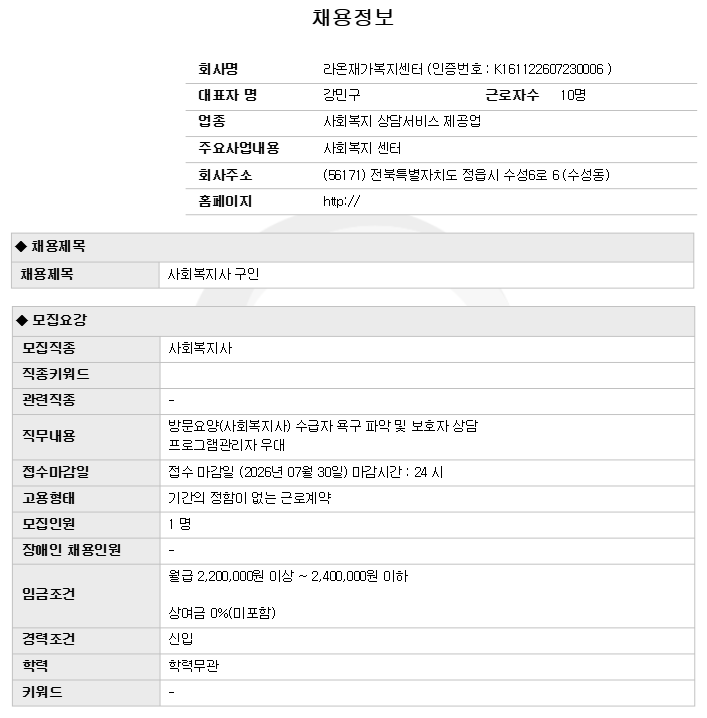 채용정보

회사명 라온재가복지센터 (인증번호 : K161122607230006 )
대표자 명 강민구 근로자수 10명
업종 사회복지 상담서비스 제공업
주요사업내용 사회복지 센터
회사주소 (56171) 전북특별자치도 정읍시 수성6로 6 (수성동)
홈페이지 http://

◆ 채용제목

채용제목 사회복지사 구인

◆ 모집요강

모집직종 사회복지사
직종키워드
관련직종 -
직무내용 방문요양(사회복지사) 수급자 욕구 파악 및 보호자 상담
프로그램관리자 우대
접수마감일 접수 마감일 (2026년 07월 30일) 마감시간 : 24 시
고용형태 기간의 정함이 없는 근로계약
모집인원 1 명
장애인 채용인원 -
임금조건 월급 2,200,000원 이상 ~ 2,400,000원 이하

상여금 0%(미포함)
경력조건 신입
학력 학력무관
키워드 -